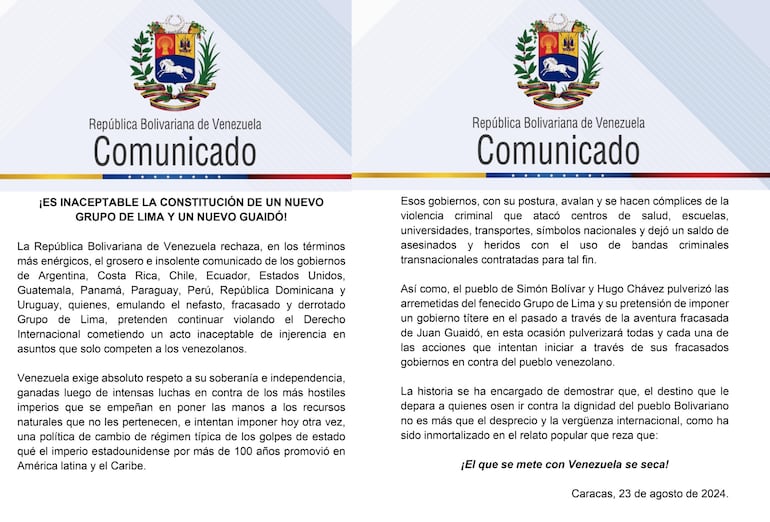 República Bolivariana de Venezuela
Comunicado

¡ES INACEPTABLE LA CONSTITUCIÓN DE UN NUEVO GRUPO DE LIMA Y UN NUEVO GUAIDÓ!

La República Bolivariana de Venezuela rechaza, en los términos más enérgicos, el grosero e insolente comunicado de los gobiernos de Argentina, Costa Rica, Chile, Ecuador, Estados Unidos, Guatemala, Panamá, Paraguay, Perú, República Dominicana y Uruguay, quienes, emulando el nefasto, fracasado y derrotado Grupo de Lima, pretenden continuar violando el Derecho Internacional cometiendo un acto inaceptable de injerencia en asuntos que solo competen a los venezolanos.

Venezuela exige absoluto respeto a su soberanía e independencia, ganadas luego de intensas luchas en contra de los más hostiles imperios que se empeñan en poner las manos a los recursos naturales que no les pertenecen, e intentan imponer hoy otra vez, una política de cambio de régimen típica de los golpes de estado qué el imperio estadounidense por más de 100 años promovió en América latina y el Caribe.

República Bolivariana de Venezuela
Comunicado

Esos gobiernos, con su postura, avalan y se hacen cómplices de la violencia criminal que atacó centros de salud, escuelas, universidades, transportes, símbolos nacionales y dejó un saldo de asesinados y heridos con el uso de bandas criminales transnacionales contratadas para tal fin.

Así como, el pueblo de Simón Bolívar y Hugo Chávez pulverizó las arremetidas del fenecido Grupo de Lima y su pretensión de imponer un gobierno títere en el pasado a través de la aventura fracasada de Juan Guaidó, en esta ocasión pulverizará todas y cada una de las acciones que intentan iniciar a través de sus fracasados gobiernos en contra del pueblo venezolano.

La historia se ha encargado de demostrar que, el destino que le depara a quienes osen ir contra la dignidad del pueblo Bolivariano no es más que el desprecio y la vergüenza internacional, como ha sido inmortalizado en el relato popular que reza que:

¡El que se mete con Venezuela se seca!

Caracas, 23 de agosto de 2024.